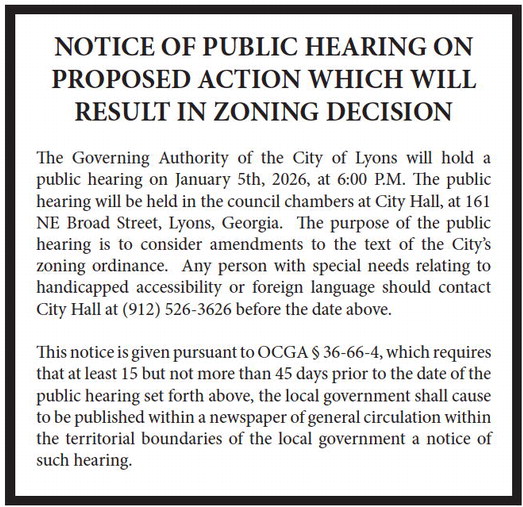 NOTICE OF PUBLIC HEARING ON PROPOSED ACTION WHICH WILL RESULT IN ZONING DECISION

The Governing Authority of the City of Lyons will hold a public hearing on January 5th, 2026, at 6:00 P.M. The public hearing will be held in the council chambers at City Hall, at 161 NE Broad Street, Lyons, Georgia. The purpose of the public hearing is to consider amendments to the text of the City's zoning ordinance. Any person with special needs relating to handicapped accessibility or foreign language should contact City Hall at (912) 526-3626 before the date above.

This notice is given pursuant to OCGA § 36-66-4, which requires that at least 15 but not more than 45 days prior to the date of the public hearing set forth above, the local government shall cause to be published within a newspaper of general circulation within the territorial boundaries of the local government a notice of such hearing.